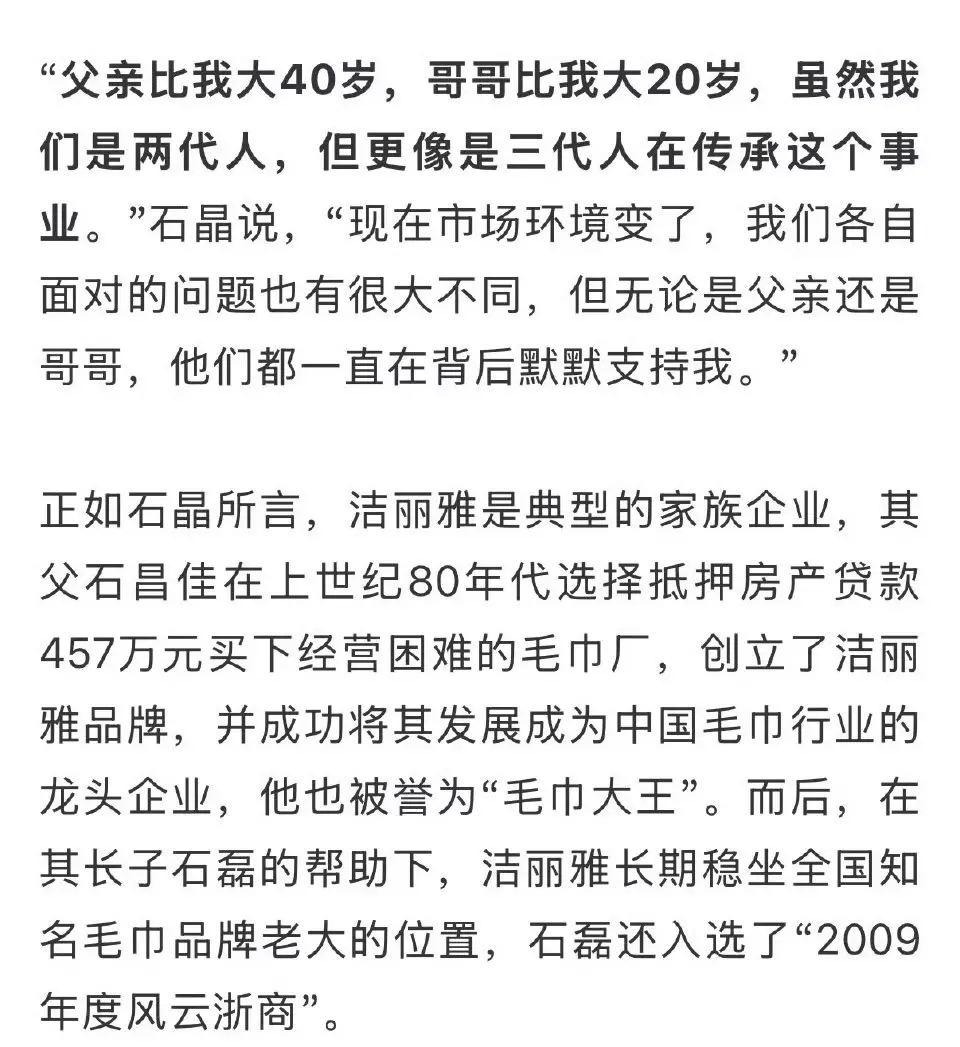 “父亲比我大40岁，哥哥比我大20岁，虽然我们是两代人，但更像是三代人在传承这个事业。”石晶说，“现在市场环境变了，我们各自面对的问题也有很大不同，但无论是父亲还是哥哥，他们都一直在背后默默支持我。”

正如石晶所言，洁丽雅是典型的家族企业，其父石昌佳在上世纪80年代选择抵押房产贷款457万元买下经营困难的毛巾厂，创立了洁丽雅品牌，并成功将其发展成为中国毛巾行业的龙头企业，他也被誉为“毛巾大王”。而后，在其长子石磊的帮助下，洁丽雅长期稳坐全国知名毛巾品牌老大的位置，石磊还入选了“2009年度风云浙商”。